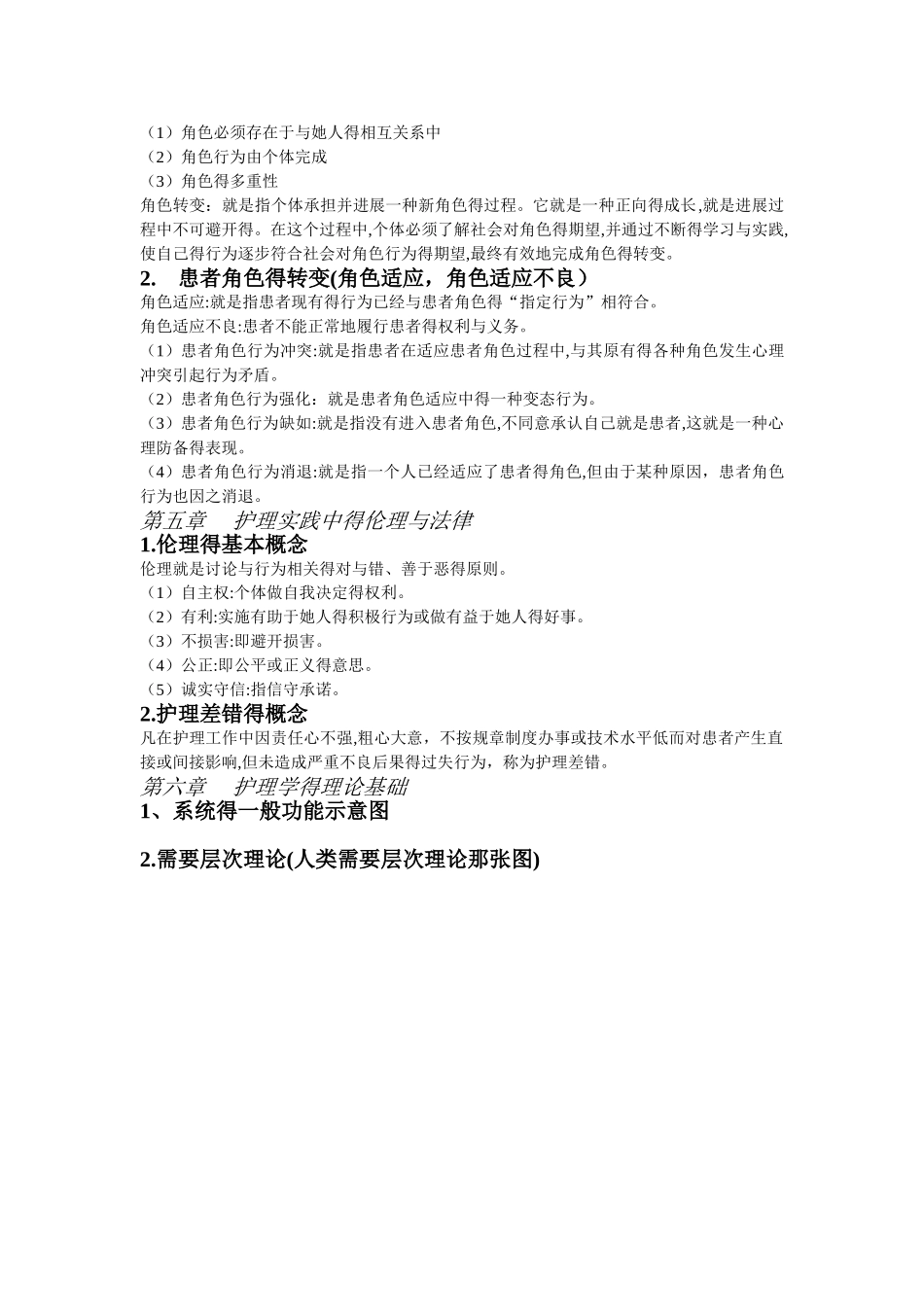 （1）角色必须存在于与她人得相互关系中
（2）角色行为由个体完成
（3）角色得多重性
角色转变：就是指个体承担并进展一种新角色得过程。它就是一种正向得成长,就是进展过程中不可避开得。在这个过程中,个体必须了解社会对角色得期望,并通过不断得学习与实践,使自己得行为逐步符合社会对角色行为得期望,最终有效地完成角色得转变。

2.　患者角色得转变(角色适应，角色适应不良）
角色适应:就是指患者现有得行为已经与患者角色得“指定行为”相符合。
角色适应不良:患者不能正常地履行患者得权利与义务。
（1）患者角色行为冲突:就是指患者在适应患者角色过程中,与其原有得各种角色发生心理冲突引起行为矛盾。
（2）患者角色行为强化：就是患者角色适应中得一种变态行为。
（3）患者角色行为缺如:就是指没有进入患者角色,不同意承认自己就是患者,这就是一种心理防备得表现。
（4）患者角色行为消退:就是指一个人已经适应了患者得角色,但由于某种原因，患者角色行为也因之消退。

第五章　护理实践中得伦理与法律
1.伦理得基本概念
伦理就是讨论与行为相关得对与错、善于恶得原则。
（1）自主权:个体做自我决定得权利。
（2）有利:实施有助于她人得积极行为或做有益于她人得好事。
（3）不损害:即避开损害。
（4）公正:即公平或正义得意思。
（5）诚实守信:指信守承诺。

2.护理差错得概念
凡在护理工作中因责任心不强,粗心大意，不按规章制度办事或技术水平低而对患者产生直接或间接影响,但未造成严重不良后果得过失行为，称为护理差错。

第六章　护理学得理论基础
1、系统得一般功能示意图

2.需要层次理论(人类需要层次理论那张图)